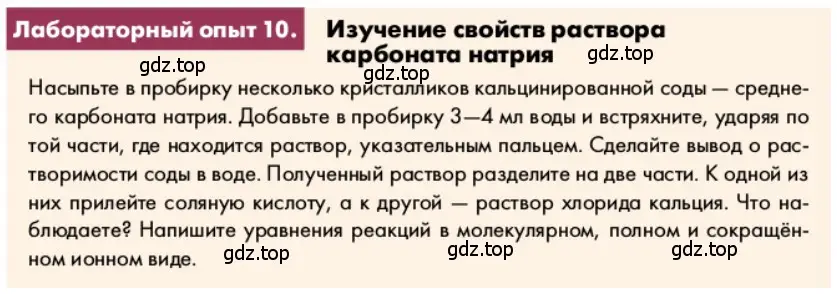 Лабораторный опыт 10. Изучение свойств раствора карбоната натрия

gdz.top gdz.top

Насыпьте в пробирку несколько кристалликов кальцинированной соды — среднего карбоната натрия. Добавьте в пробирку 3—4 мл воды и встряхните, ударяя по той части, где находится раствор, указательным пальцем. Сделайте вывод о растворимости соды в воде. Полученный раствор разделите на две части. К одной из них прилейте соляную кислоту, а к другой — раствор хлорида кальция. Что наблюдаете? Напишите уравнения реакций в молекулярном, полном и сокращённом ионном виде.

gdz.top gdz.top gdz.top